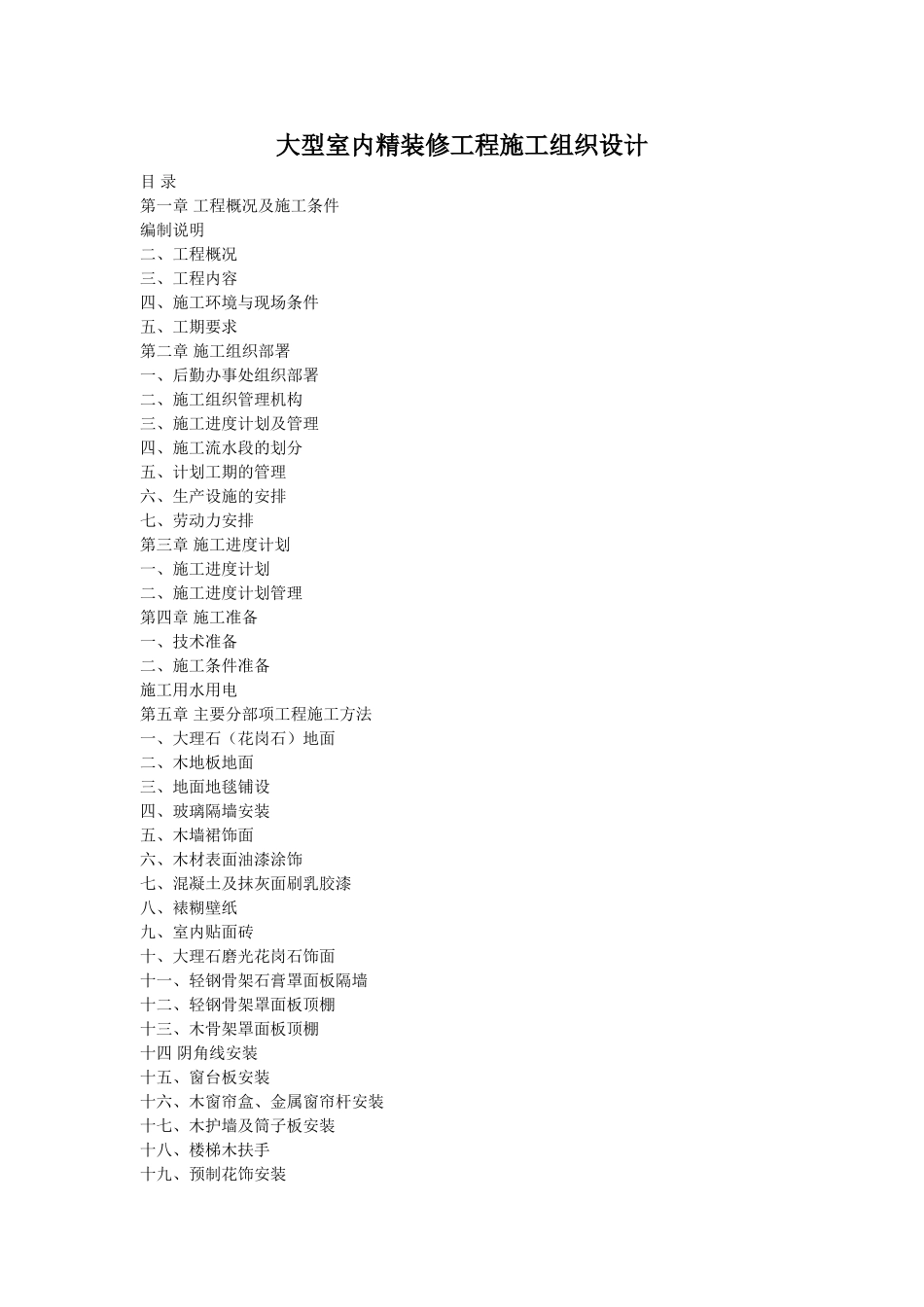 大型室内精装修工程施工组织设计

目 录
第一章 工程概况及施工条件
编制说明
二、工程概况
三、工程内容
四、施工环境与现场条件
五、工期要求
第二章 施工组织部署
一、后勤办事处组织部署
二、施工组织管理机构
三、施工进度计划及管理
四、施工流水段的划分
五、计划工期的管理
六、生产设施的安排
七、劳动力安排
第三章 施工进度计划
一、施工进度计划
二、施工进度计划管理
第四章 施工准备
一、技术准备
二、施工条件准备
施工用水用电
第五章 主要分部项工程施工方法
一、大理石（花岗石）地面
二、木地板地面
三、地面地毯铺设
四、玻璃隔墙安装
五、木墙裙饰面
六、木材表面油漆涂饰
七、混凝土及抹灰面刷乳胶漆
八、裱糊壁纸
九、室内贴面砖
十、大理石磨光花岗石饰面
十一、轻钢骨架石膏罩面板隔墙
十二、轻钢骨架罩面板顶棚
十三、木骨架罩面板顶棚
十四 阴角线安装
十五、窗台板安装
十六、木窗帘盒、金属窗帘杆安装
十七、木护墙及筒子板安装
十八、楼梯木扶手
十九、预制花饰安装